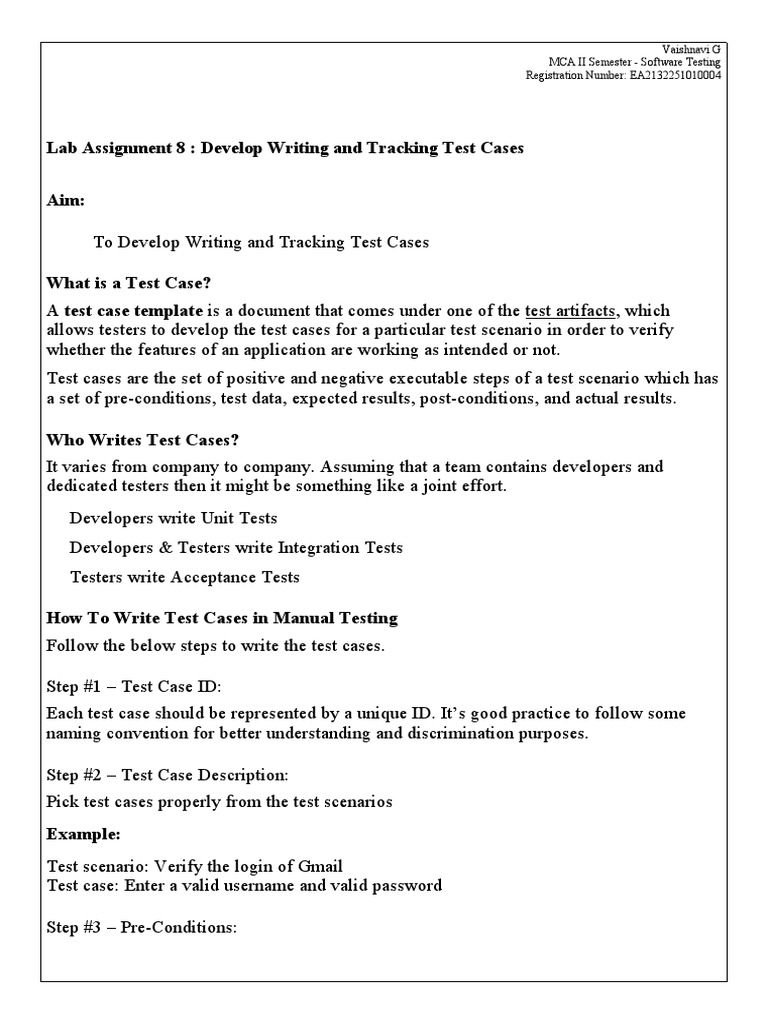 Vaishnavi G
MCA II Semester - Software Testing
Registration Number: EA2132251010004

Lab Assignment 8 : Develop Writing and Tracking Test Cases

Aim:

To Develop Writing and Tracking Test Cases

What is a Test Case?

A test case template is a document that comes under one of the test artifacts, which allows testers to develop the test cases for a particular test scenario in order to verify whether the features of an application are working as intended or not.

Test cases are the set of positive and negative executable steps of a test scenario which has a set of pre-conditions, test data, expected results, post-conditions, and actual results.

Who Writes Test Cases?

It varies from company to company. Assuming that a team contains developers and dedicated testers then it might be something like a joint effort.

Developers write Unit Tests

Developers & Testers write Integration Tests

Testers write Acceptance Tests

How To Write Test Cases in Manual Testing

Follow the below steps to write the test cases.

Step #1 – Test Case ID:

Each test case should be represented by a unique ID. It's good practice to follow some naming convention for better understanding and discrimination purposes.

Step #2 – Test Case Description:

Pick test cases properly from the test scenarios

Example:

Test scenario: Verify the login of Gmail
Test case: Enter a valid username and valid password

Step #3 – Pre-Conditions: